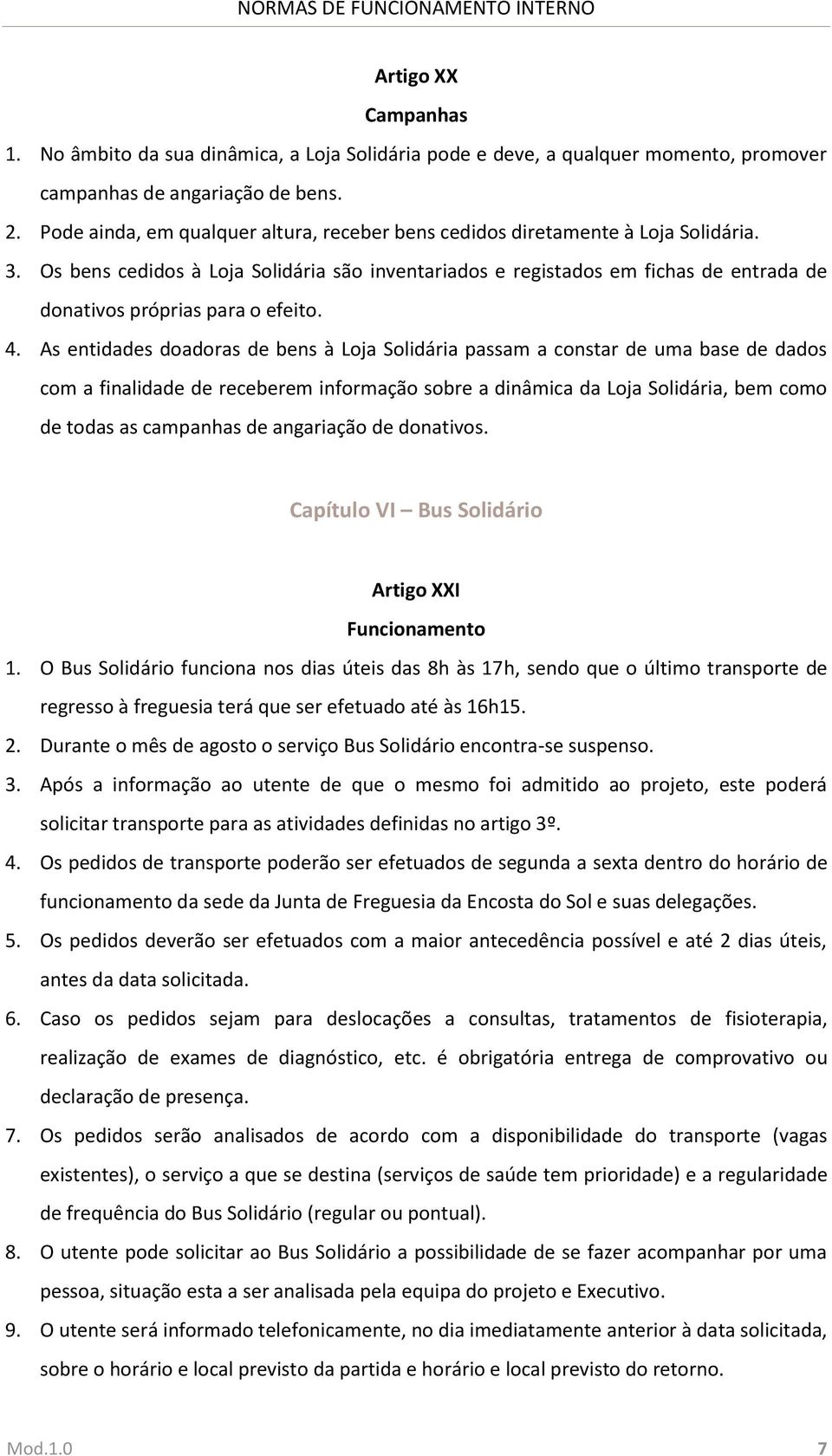 NORMAS DE FUNCIONAMENTO INTERNO

Artigo XX
Campanhas

1. No âmbito da sua dinâmica, a Loja Solidária pode e deve, a qualquer momento, promover campanhas de angariação de bens.
2. Pode ainda, em qualquer altura, receber bens cedidos diretamente à Loja Solidária.
3. Os bens cedidos à Loja Solidária são inventariados e registados em fichas de entrada de donativos próprias para o efeito.
4. As entidades doadoras de bens à Loja Solidária passam a constar de uma base de dados com a finalidade de receberem informação sobre a dinâmica da Loja Solidária, bem como de todas as campanhas de angariação de donativos.

Capítulo VI – Bus Solidário

Artigo XXI
Funcionamento

1. O Bus Solidário funciona nos dias úteis das 8h às 17h, sendo que o último transporte de regresso à freguesia terá que ser efetuado até às 16h15.
2. Durante o mês de agosto o serviço Bus Solidário encontra-se suspenso.
3. Após a informação ao utente de que o mesmo foi admitido ao projeto, este poderá solicitar transporte para as atividades definidas no artigo 3º.
4. Os pedidos de transporte poderão ser efetuados de segunda a sexta dentro do horário de funcionamento da sede da Junta de Freguesia da Encosta do Sol e suas delegações.
5. Os pedidos deverão ser efetuados com a maior antecedência possível e até 2 dias úteis, antes da data solicitada.
6. Caso os pedidos sejam para deslocações a consultas, tratamentos de fisioterapia, realização de exames de diagnóstico, etc. é obrigatória entrega de comprovativo ou declaração de presença.
7. Os pedidos serão analisados de acordo com a disponibilidade do transporte (vagas existentes), o serviço a que se destina (serviços de saúde tem prioridade) e a regularidade de frequência do Bus Solidário (regular ou pontual).
8. O utente pode solicitar ao Bus Solidário a possibilidade de se fazer acompanhar por uma pessoa, situação esta a ser analisada pela equipa do projeto e Executivo.
9. O utente será informado telefonicamente, no dia imediatamente anterior à data solicitada, sobre o horário e local previsto da partida e horário e local previsto do retorno.

Mod.1.0 7